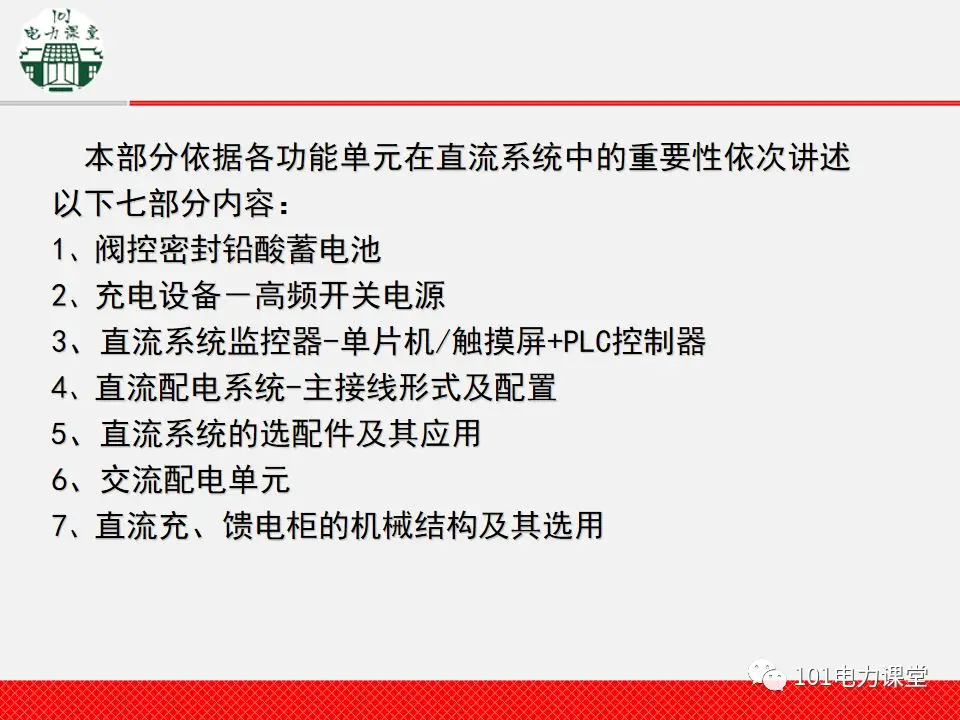 101
电力课堂

本部分依据各功能单元在直流系统中的重要性依次讲述以下七部分内容：
1、阀控密封铅酸蓄电池
2、充电设备－高频开关电源
3、直流系统监控器-单片机/触摸屏+PLC控制器
4、直流配电系统-主接线形式及配置
5、直流系统的选配件及其应用
6、交流配电单元
7、直流充、馈电柜的机械结构及其选用

101电力课堂